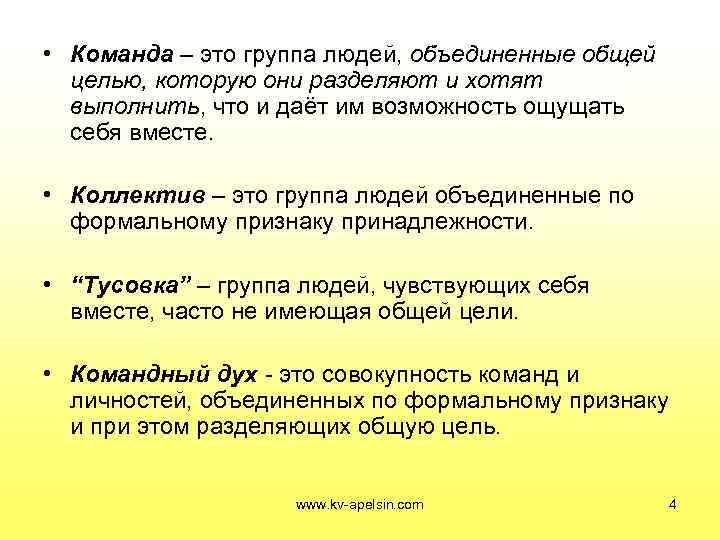 • Команда – это группа людей, объединенные общей целью, которую они разделяют и хотят выполнить, что и даёт им возможность ощущать себя вместе.

• Коллектив – это группа людей объединенные по формальному признаку принадлежности.

• “Тусовка” – группа людей, чувствующих себя вместе, часто не имеющая общей цели.

• Командный дух - это совокупность команд и личностей, объединенных по формальному признаку и при этом разделяющих общую цель.

www.kv-apelsin.com

4